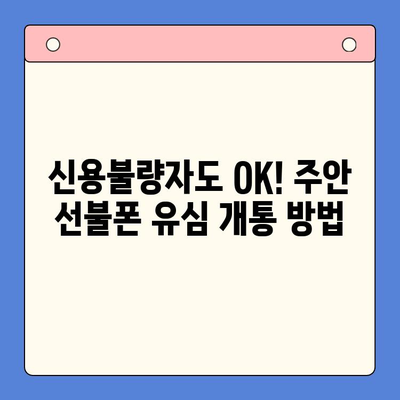 신용불량자도 OK! 주안 선불폰 유심 개통 방법